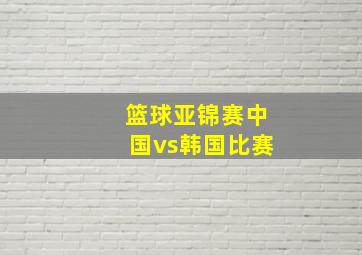 篮球亚锦赛中国vs韩国比赛